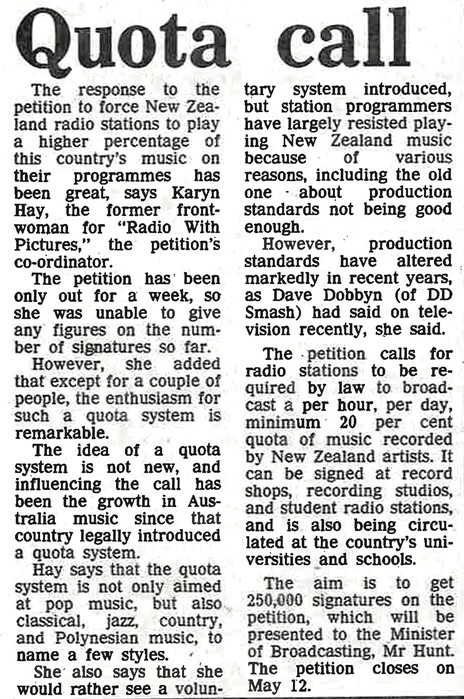 Quota call

The response to the petition to force New Zealand radio stations to play a higher percentage of this country's music on their programmes has been great, says Karyn Hay, the former frontwoman for "Radio With Pictures," the petition's co-ordinator.

The petition has been only out for a week, so she was unable to give any figures on the number of signatures so far.

However, she added that except for a couple of people, the enthusiasm for such a quota system is remarkable.

The idea of a quota system is not new, and influencing the call has been the growth in Australia music since that country legally introduced a quota system.

Hay says that the quota system is not only aimed at pop music, but also classical, jazz, country, and Polynesian music, to name a few styles.

She also says that she would rather see a voluntary system introduced, but station programmers have largely resisted playing New Zealand music because of various reasons, including the old one about production standards not being good enough.

However, production standards have altered markedly in recent years, as Dave Dobbyn (of DD Smash) had said on television recently, she said.

The petition calls for radio stations to be required by law to broadcast a per hour, per day, minimum 20 per cent quota of music recorded by New Zealand artists. It can be signed at record shops, recording studios, and student radio stations, and is also being circulated at the country's universities and schools.

The aim is to get 250,000 signatures on the petition, which will be presented to the Minister of Broadcasting, Mr Hunt. The petition closes on May 12.